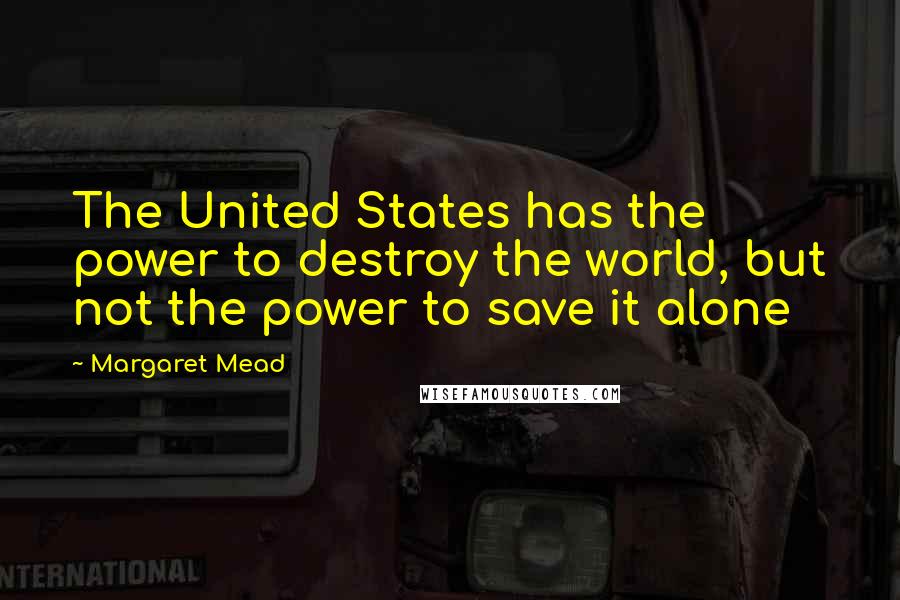 The United States has the power to destroy the world, but not the power to save it alone

~ Margaret Mead

WISEFAMOUSQUOTES.COM

NTERNATIONAL